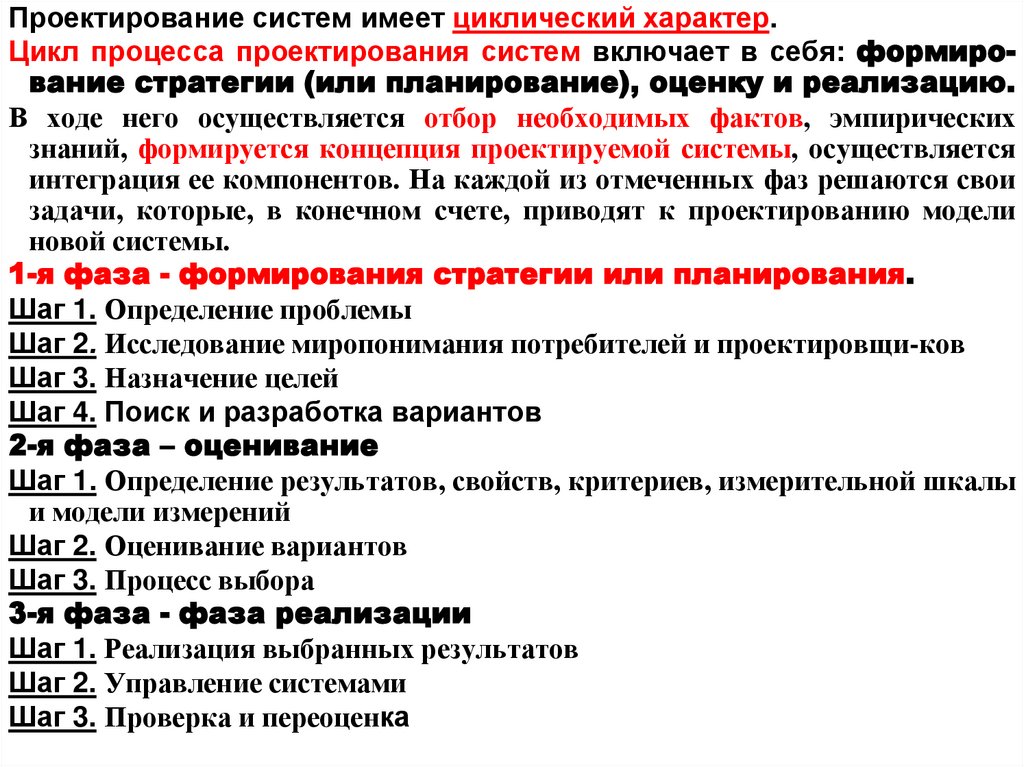 Проектирование систем имеет циклический характер.

Цикл процесса проектирования систем включает в себя: формирование стратегии (или планирование), оценку и реализацию.

В ходе него осуществляется отбор необходимых фактов, эмпирических знаний, формируется концепция проектируемой системы, осуществляется интеграция ее компонентов. На каждой из отмеченных фаз решаются свои задачи, которые, в конечном счете, приводят к проектированию модели новой системы.

1-я фаза - формирования стратегии или планирования.

Шаг 1. Определение проблемы

Шаг 2. Исследование миропонимания потребителей и проектировщи-ков

Шаг 3. Назначение целей

Шаг 4. Поиск и разработка вариантов

2-я фаза – оценивание

Шаг 1. Определение результатов, свойств, критериев, измерительной шкалы и модели измерений

Шаг 2. Оценивание вариантов

Шаг 3. Процесс выбора

3-я фаза - фаза реализации

Шаг 1. Реализация выбранных результатов

Шаг 2. Управление системами

Шаг 3. Проверка и переоценка